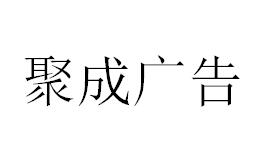 聚成广告